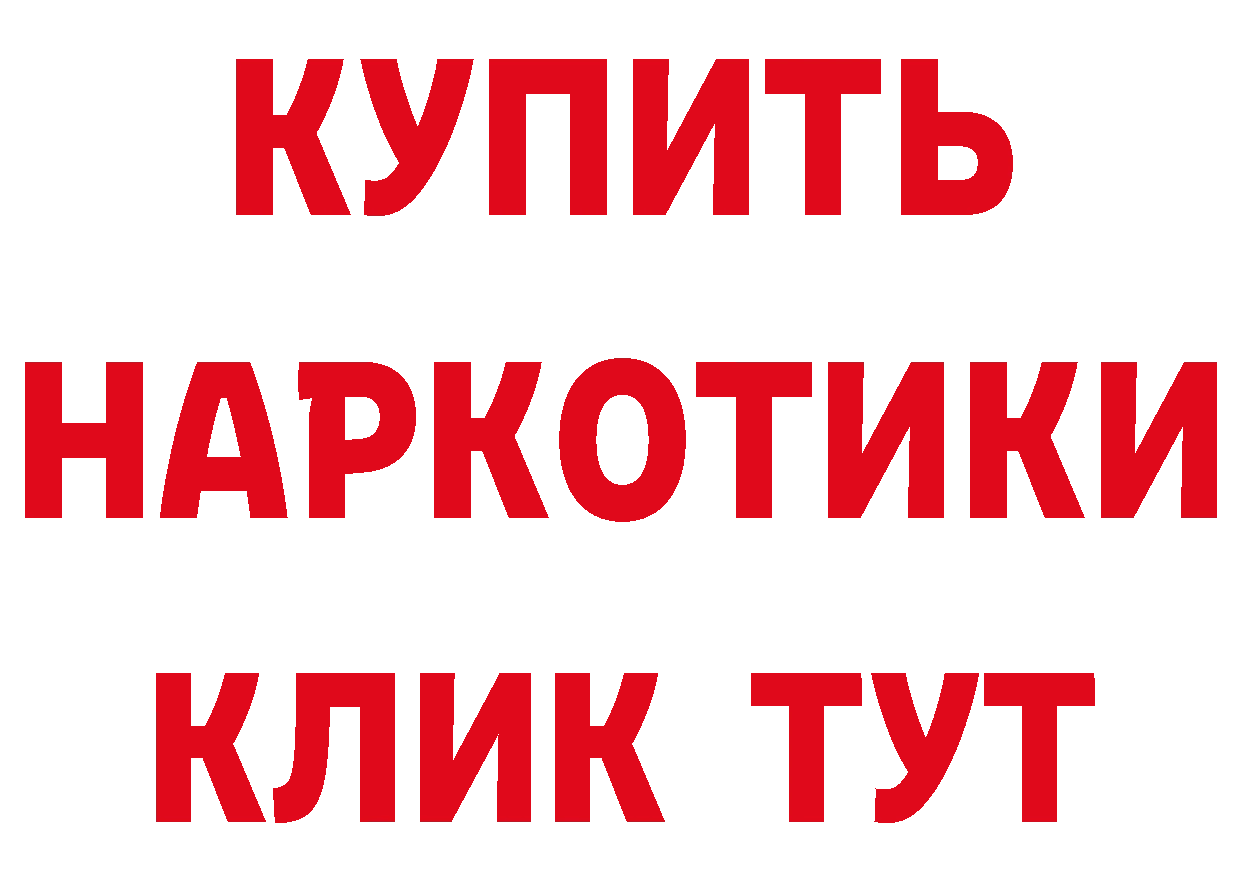 КУПИТЬ
НАРКОТИКИ
КЛИК ТУТ